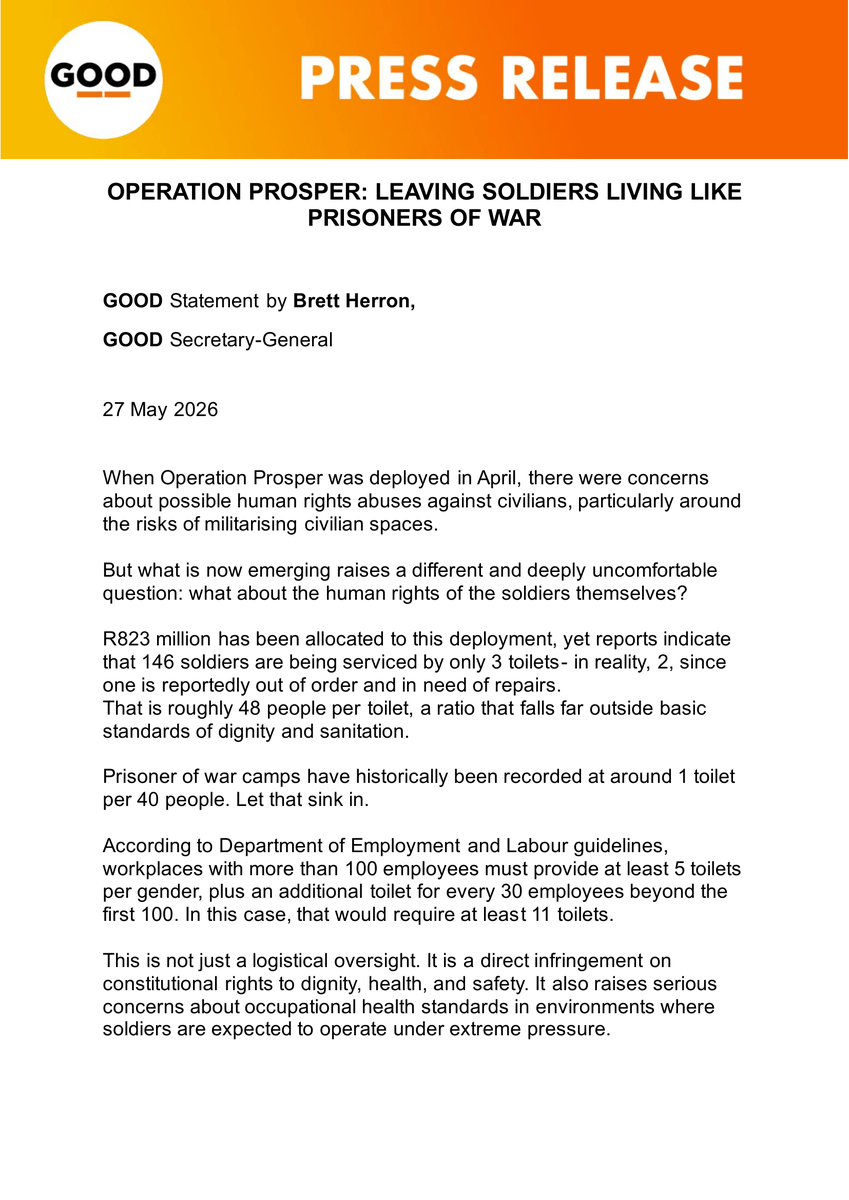 GOOD

PRESS RELEASE

OPERATION PROSPER: LEAVING SOLDIERS LIVING LIKE PRISONERS OF WAR

GOOD Statement by Brett Herron,

GOOD Secretary-General

27 May 2026

When Operation Prosper was deployed in April, there were concerns about possible human rights abuses against civilians, particularly around the risks of militarising civilian spaces.

But what is now emerging raises a different and deeply uncomfortable question: what about the human rights of the soldiers themselves?

R823 million has been allocated to this deployment, yet reports indicate that 146 soldiers are being serviced by only 3 toilets- in reality, 2, since one is reportedly out of order and in need of repairs.
That is roughly 48 people per toilet, a ratio that falls far outside basic standards of dignity and sanitation.

Prisoner of war camps have historically been recorded at around 1 toilet per 40 people. Let that sink in.

According to Department of Employment and Labour guidelines, workplaces with more than 100 employees must provide at least 5 toilets per gender, plus an additional toilet for every 30 employees beyond the first 100. In this case, that would require at least 11 toilets.

This is not just a logistical oversight. It is a direct infringement on constitutional rights to dignity, health, and safety. It also raises serious concerns about occupational health standards in environments where soldiers are expected to operate under extreme pressure.